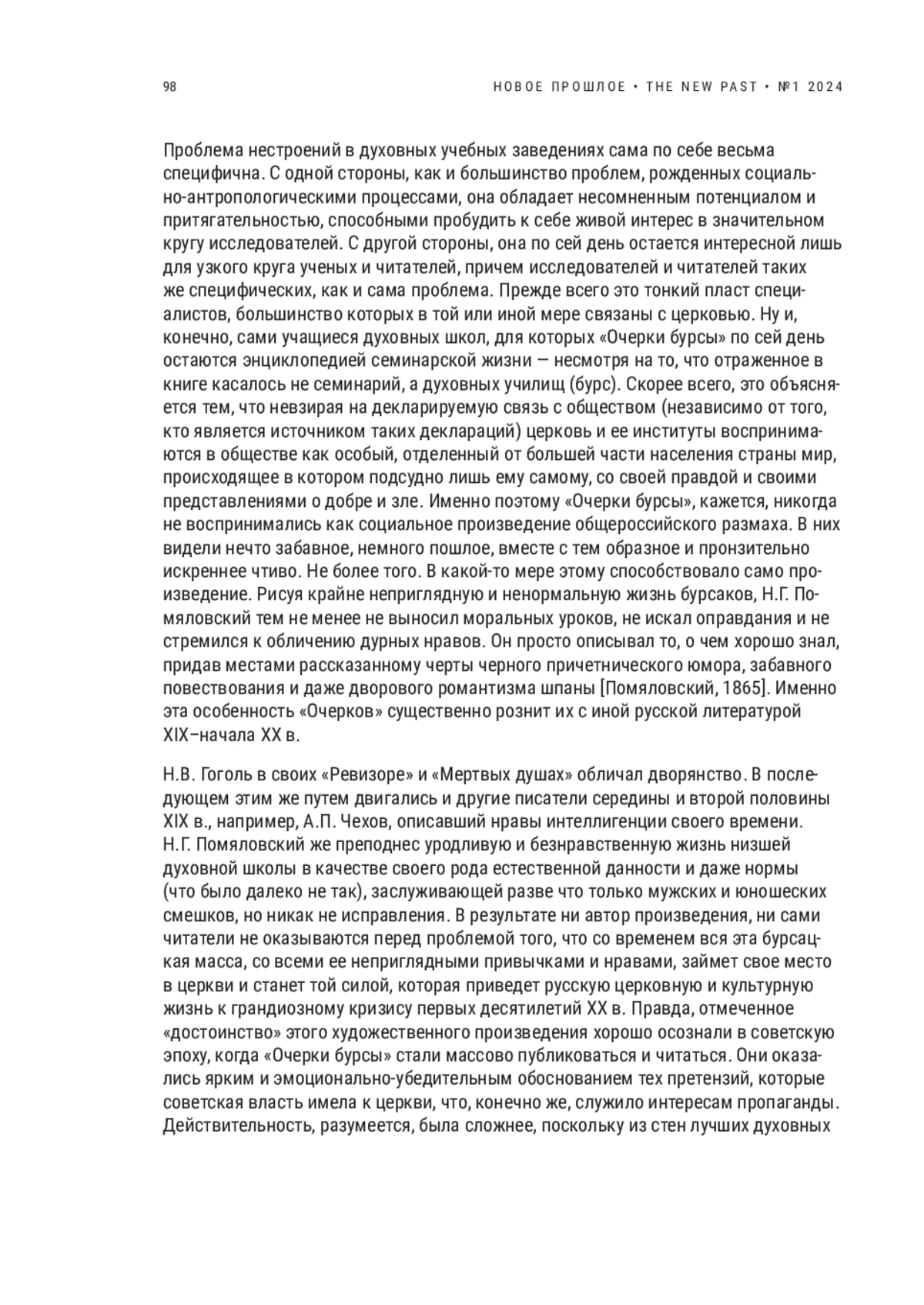 98 НОВОЕ ПРОШЛОЕ • THE NEW PAST • №1 2024

Проблема нестроений в духовных учебных заведениях сама по себе весьма специфична. С одной стороны, как и большинство проблем, рожденных социально-антропологическими процессами, она обладает несомненным потенциалом и притягательностью, способными пробудить к себе живой интерес в значительном кругу исследователей. С другой стороны, она по сей день остается интересной лишь для узкого круга ученых и читателей, причем исследователей и читателей таких же специфических, как и сама проблема. Прежде всего это тонкий пласт специалистов, большинство которых в той или иной мере связаны с церковью. Ну и, конечно, сами учащиеся духовных школ, для которых «Очерки бурсы» по сей день остаются энциклопедией семинарской жизни — несмотря на то, что отраженное в книге касалось не семинарий, а духовных училищ (бурс). Скорее всего, это объясняется тем, что невзирая на декларируемую связь с обществом (независимо от того, кто является источником таких деклараций) церковь и ее институты воспринимаются в обществе как особый, отделенный от большей части населения страны мир, происходящее в котором подсудно лишь ему самому, со своей правдой и своими представлениями о добре и зле. Именно поэтому «Очерки бурсы», кажется, никогда не воспринимались как социальное произведение общероссийского размаха. В них видели нечто забавное, немного пошлое, вместе с тем образное и пронзительно искреннее чтиво. Не более того. В какой-то мере этому способствовало само произведение. Рисуя крайне неприглядную и ненормальную жизнь бурсаков, Н.Г. Помяловский тем не менее не выносил моральных уроков, не искал оправдания и не стремился к обличению дурных нравов. Он просто описывал то, о чем хорошо знал, придав местами рассказанному черты черного причетнического юмора, забавного повествования и даже дворового романтизма шпаны [Помяловский, 1865]. Именно эта особенность «Очерков» существенно рознит их с иной русской литературой XIX–начала XX в.

Н.В. Гоголь в своих «Ревизоре» и «Мертвых душах» обличал дворянство. В последующем этим же путем двигались и другие писатели середины и второй половины XIX в., например, А.П. Чехов, описавший нравы интеллигенции своего времени. Н.Г. Помяловский же преподнес уродливую и безнравственную жизнь низшей духовной школы в качестве своего рода естественной данности и даже нормы (что было далеко не так), заслуживающей разве что только мужских и юношеских смешков, но никак не исправления. В результате ни автор произведения, ни сами читатели не оказываются перед проблемой того, что со временем вся эта бурсацкая масса, со всеми ее неприглядными привычками и нравами, займет свое место в церкви и станет той силой, которая приведет русскую церковную и культурную жизнь к грандиозному кризису первых десятилетий XX в. Правда, отмеченное «достоинство» этого художественного произведения хорошо осознали в советскую эпоху, когда «Очерки бурсы» стали массово публиковаться и читаться. Они оказались ярким и эмоционально-убедительным обоснованием тех претензий, которые советская власть имела к церкви, что, конечно же, служило интересам пропаганды. Действительность, разумеется, была сложнее, поскольку из стен лучших духовных